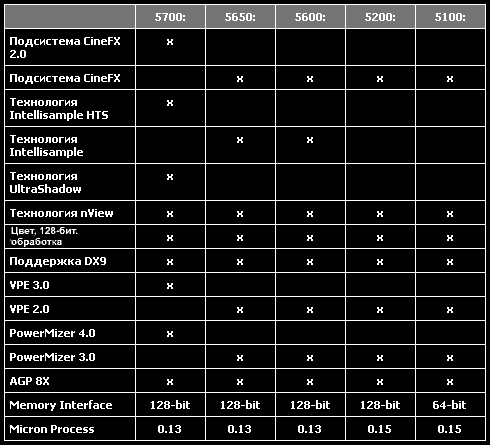 | | 5700: | 5650: | 5600: | 5200: | 5100: |
|---|---|---|---|---|---|
| Подсистема CineFX 2.0 | x | | | | |
| Подсистема CineFX | | x | x | x | x |
| Технология Intellisample HTS | x | | | | |
| Технология Intellisample | | x | x | | |
| Технология UltraShadow | x | | | | |
| Технология nView | x | x | x | x | x |
| Цвет, 128-бит. обработка | x | x | x | x | x |
| Поддержка DX9 | x | x | x | x | x |
| VPE 3.0 | x | | | | |
| VPE 2.0 | | x | x | x | x |
| PowerMizer 4.0 | x | | | | |
| PowerMizer 3.0 | | x | x | x | x |
| AGP 8X | x | x | x | x | x |
| Memory Interface | 128-bit | 128-bit | 128-bit | 128-bit | 64-bit |
| Micron Process | 0.13 | 0.13 | 0.13 | 0.15 | 0.15 |